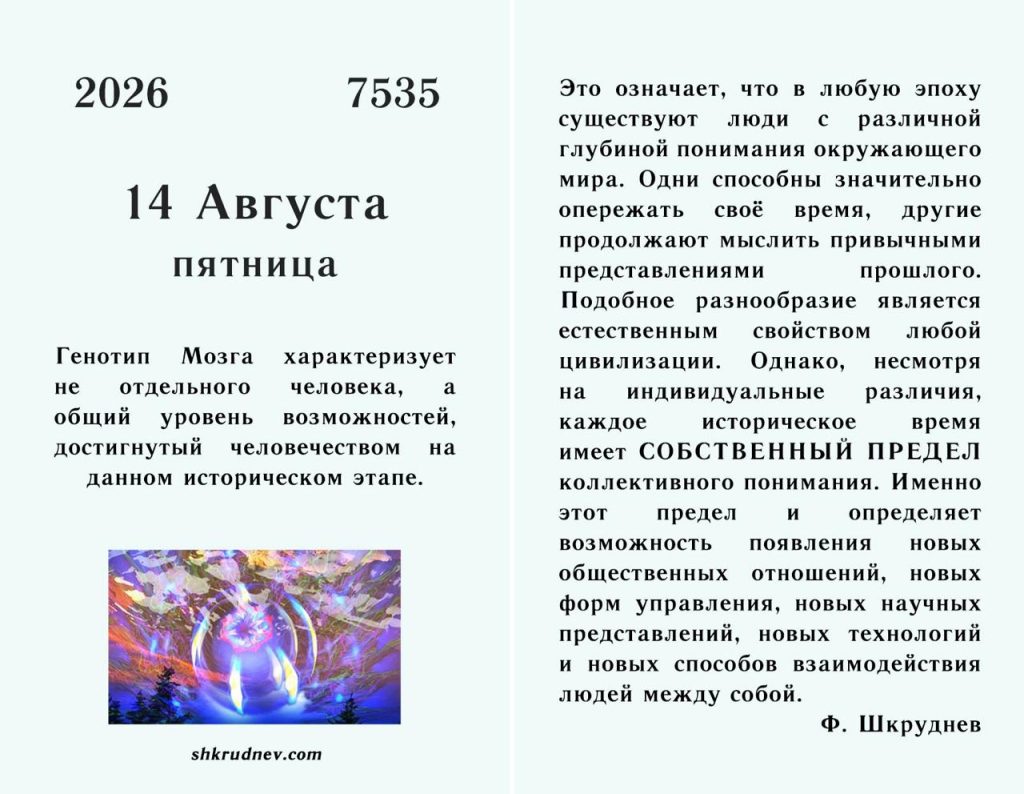 2026 7535

14 Августа
пятница

Генотип Мозга характеризует не отдельного человека, а общий уровень возможностей, достигнутый человечеством на данном историческом этапе.

shkrudnev.com

Это означает, что в любую эпоху существуют люди с различной глубиной понимания окружающего мира. Одни способны значительно опережать своё время, другие продолжают мыслить привычными представлениями прошлого. Подобное разнообразие является естественным свойством любой цивилизации. Однако, несмотря на индивидуальные различия, каждое историческое время имеет СОБСТВЕННЫЙ ПРЕДЕЛ коллективного понимания. Именно этот предел и определяет возможность появления новых общественных отношений, новых форм управления, новых научных представлений, новых технологий и новых способов взаимодействия людей между собой.

Ф. Шкруднев